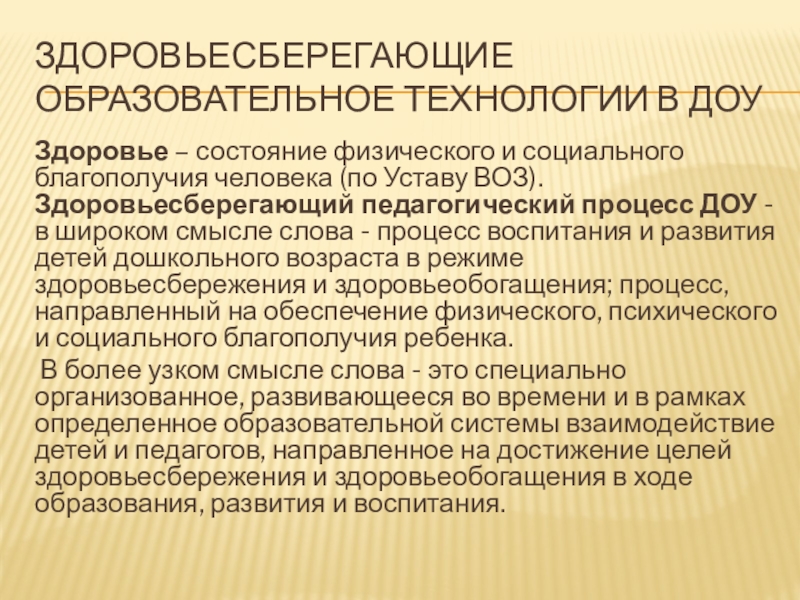 ЗДОРОВЬЕСБЕРЕГАЮЩИЕ ОБРАЗОВАТЕЛЬНОЕ ТЕХНОЛОГИИ В ДОУ

Здоровье – состояние физического и социального благополучия человека (по Уставу ВОЗ). Здоровьесберегающий педагогический процесс ДОУ - в широком смысле слова - процесс воспитания и развития детей дошкольного возраста в режиме здоровьесбережения и здоровьеобогащения; процесс, направленный на обеспечение физического, психического и социального благополучия ребенка.

В более узком смысле слова - это специально организованное, развивающееся во времени и в рамках определенное образовательной системы взаимодействие детей и педагогов, направленное на достижение целей здоровьесбережения и здоровьеобогащения в ходе образования, развития и воспитания.